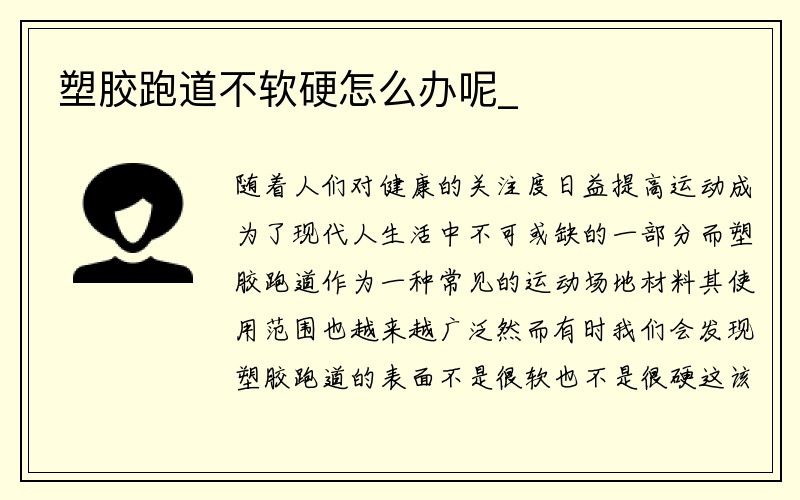 塑胶跑道不软硬怎么办呢_

随着人们对健康的关注度日益提高运动成为了现代人生活中不可或缺的一部分而塑胶跑道作为一种常见的运动场地材料其使用范围也越来越广泛然而有时我们会发现塑胶跑道的表面不是很软也不是很硬这该